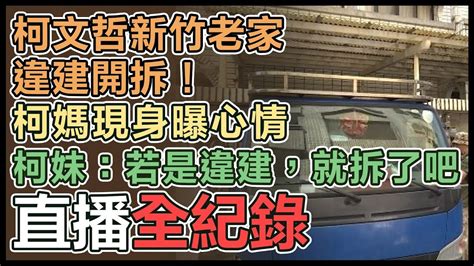 柯文哲新竹老家
違建開拆！
柯媽現身曝心情
柯妹：若是違建，就拆了吧
直播全紀錄